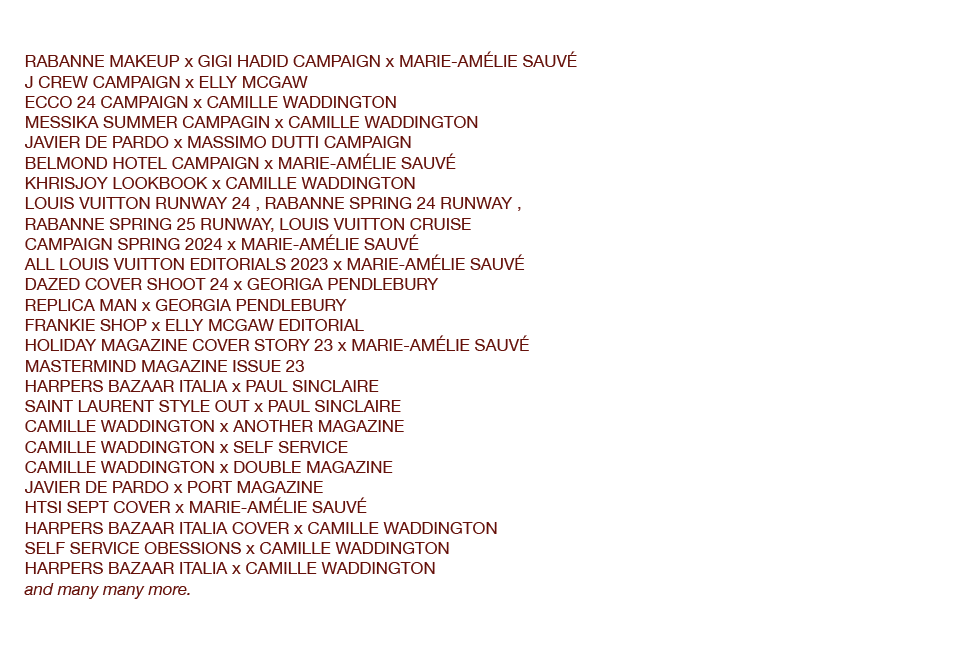 RABANNE MAKEUP x GIGI HADID CAMPAIGN x MARIE-AMÉLIE SAUVÉ
J CREW CAMPAIGN x ELLY MCGAW
ECCO 24 CAMPAIGN x CAMILLE WADDINGTON
MESSIKA SUMMER CAMPAGIN x CAMILLE WADDINGTON
JAVIER DE PARDO x MASSIMO DUTTI CAMPAIGN
BELMOND HOTEL CAMPAIGN x MARIE-AMÉLIE SAUVÉ
KHRISJOY LOOKBOOK x CAMILLE WADDINGTON
LOUIS VUITTON RUNWAY 24 , RABANNE SPRING 24 RUNWAY , RABANNE SPRING 25 RUNWAY, LOUIS VUITTON CRUISE CAMPAIGN SPRING 2024 x MARIE-AMÉLIE SAUVÉ
ALL LOUIS VUITTON EDITORIALS 2023 x MARIE-AMÉLIE SAUVÉ
DAZED COVER SHOOT 24 x GEORIGA PENDLEBURY
REPLICA MAN x GEORGIA PENDLEBURY
FRANKIE SHOP x ELLY MCGAW EDITORIAL
HOLIDAY MAGAZINE COVER STORY 23 x MARIE-AMÉLIE SAUVÉ
MASTERMIND MAGAZINE ISSUE 23
HARPERS BAZAAR ITALIA x PAUL SINCLAIRE
SAINT LAURENT STYLE OUT x PAUL SINCLAIRE
CAMILLE WADDINGTON x ANOTHER MAGAZINE
CAMILLE WADDINGTON x SELF SERVICE
CAMILLE WADDINGTON x DOUBLE MAGAZINE
JAVIER DE PARDO x PORT MAGAZINE
HTSI SEPT COVER x MARIE-AMÉLIE SAUVÉ
HARPERS BAZAAR ITALIA COVER x CAMILLE WADDINGTON
SELF SERVICE OBESSIONS x CAMILLE WADDINGTON
HARPERS BAZAAR ITALIA x CAMILLE WADDINGTON
and many many more.